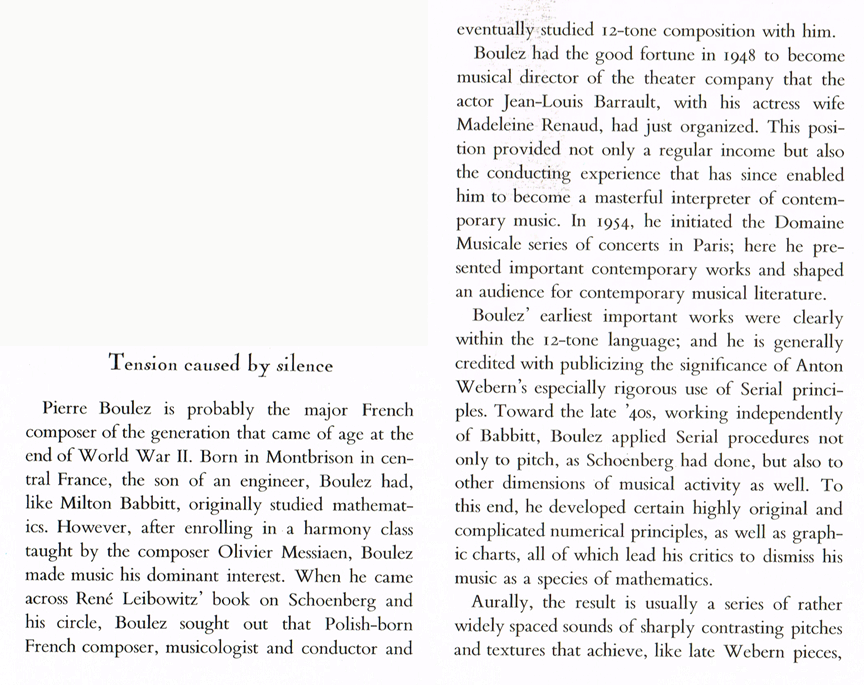 Tension caused by silence

Pierre Boulez is probably the major French composer of the generation that came of age at the end of World War II. Born in Montbrison in central France, the son of an engineer, Boulez had, like Milton Babbitt, originally studied mathematics. However, after enrolling in a harmony class taught by the composer Olivier Messiaen, Boulez made music his dominant interest. When he came across René Leibowitz' book on Schoenberg and his circle, Boulez sought out that Polish-born French composer, musicologist and conductor and eventually studied 12-tone composition with him.

Boulez had the good fortune in 1948 to become musical director of the theater company that the actor Jean-Louis Barrault, with his actress wife Madeleine Renaud, had just organized. This position provided not only a regular income but also the conducting experience that has since enabled him to become a masterful interpreter of contemporary music. In 1954, he initiated the Domaine Musicale series of concerts in Paris; here he presented important contemporary works and shaped an audience for contemporary musical literature.

Boulez' earliest important works were clearly within the 12-tone language; and he is generally credited with publicizing the significance of Anton Webern's especially rigorous use of Serial principles. Toward the late '40s, working independently of Babbitt, Boulez applied Serial procedures not only to pitch, as Schoenberg had done, but also to other dimensions of musical activity as well. To this end, he developed certain highly original and complicated numerical principles, as well as graphic charts, all of which lead his critics to dismiss his music as a species of mathematics.

Aurally, the result is usually a series of rather widely spaced sounds of sharply contrasting pitches and textures that achieve, like late Webern pieces,